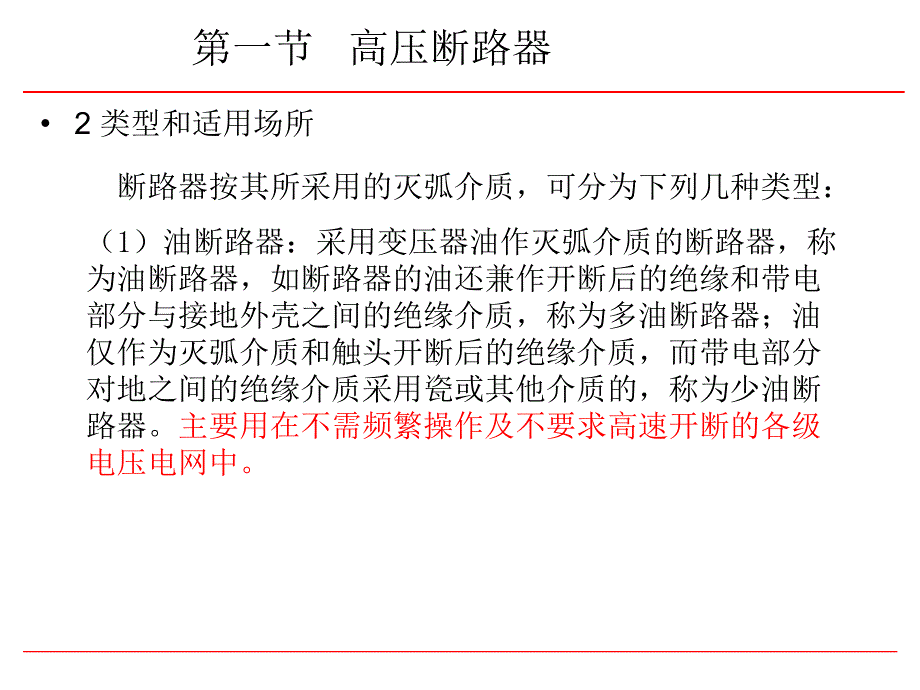 第一节　高压断路器

• 2 类型和适用场所

断路器按其所采用的灭弧介质，可分为下列几种类型：

（1）油断路器：采用变压器油作灭弧介质的断路器，称为油断路器，如断路器的油还兼作开断后的绝缘和带电部分与接地外壳之间的绝缘介质，称为多油断路器；油仅作为灭弧介质和触头开断后的绝缘介质，而带电部分对地之间的绝缘介质采用瓷或其他介质的，称为少油断路器。主要用在不需频繁操作及不要求高速开断的各级电压电网中。